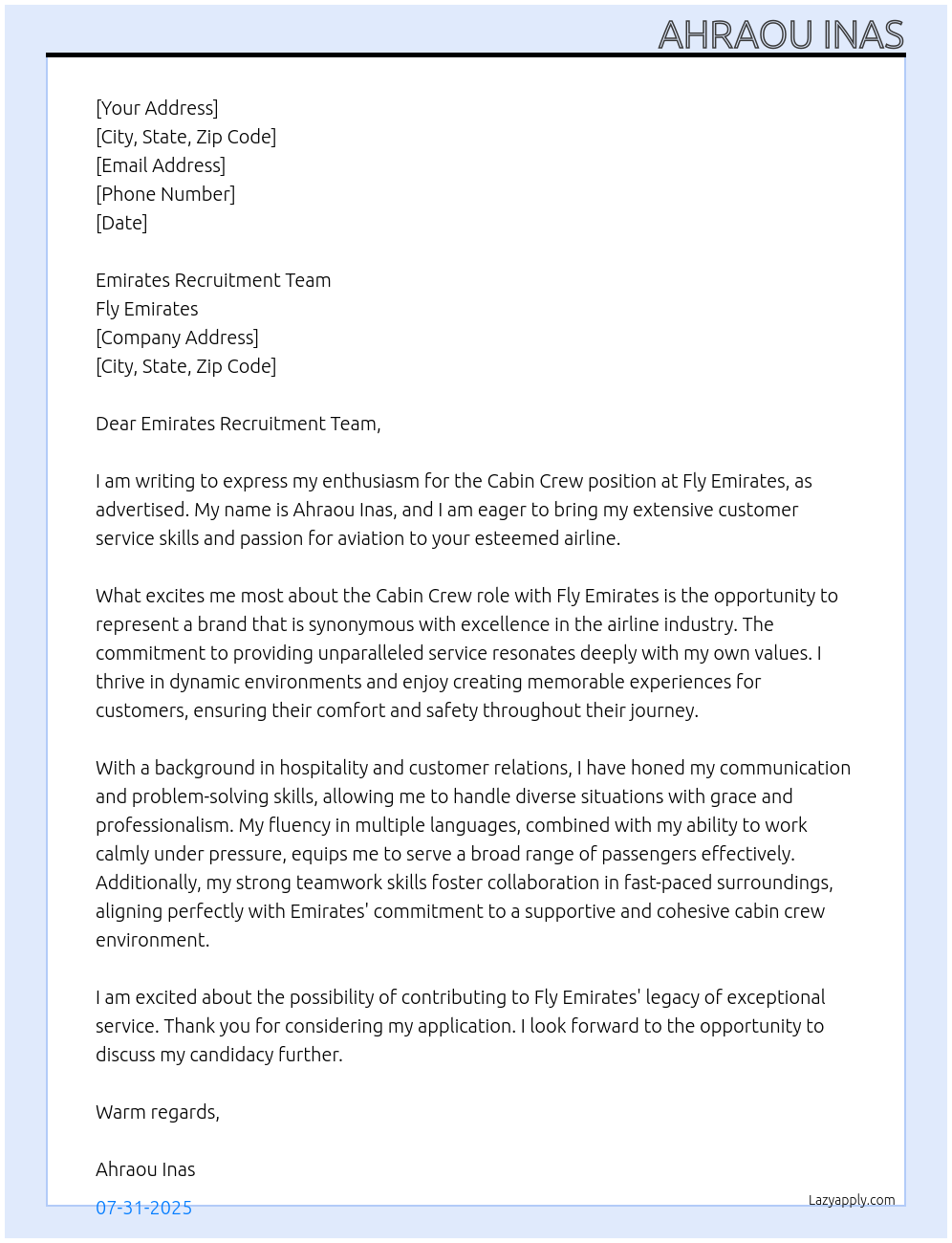 AHRAOU INAS

[Your Address]
[City, State, Zip Code]
[Email Address]
[Phone Number]
[Date]

Emirates Recruitment Team
Fly Emirates
[Company Address]
[City, State, Zip Code]

Dear Emirates Recruitment Team,

I am writing to express my enthusiasm for the Cabin Crew position at Fly Emirates, as advertised. My name is Ahraou Inas, and I am eager to bring my extensive customer service skills and passion for aviation to your esteemed airline.

What excites me most about the Cabin Crew role with Fly Emirates is the opportunity to represent a brand that is synonymous with excellence in the airline industry. The commitment to providing unparalleled service resonates deeply with my own values. I thrive in dynamic environments and enjoy creating memorable experiences for customers, ensuring their comfort and safety throughout their journey.

With a background in hospitality and customer relations, I have honed my communication and problem-solving skills, allowing me to handle diverse situations with grace and professionalism. My fluency in multiple languages, combined with my ability to work calmly under pressure, equips me to serve a broad range of passengers effectively. Additionally, my strong teamwork skills foster collaboration in fast-paced surroundings, aligning perfectly with Emirates' commitment to a supportive and cohesive cabin crew environment.

I am excited about the possibility of contributing to Fly Emirates' legacy of exceptional service. Thank you for considering my application. I look forward to the opportunity to discuss my candidacy further.

Warm regards,

Ahraou Inas

07-31-2025

Lazyapply.com